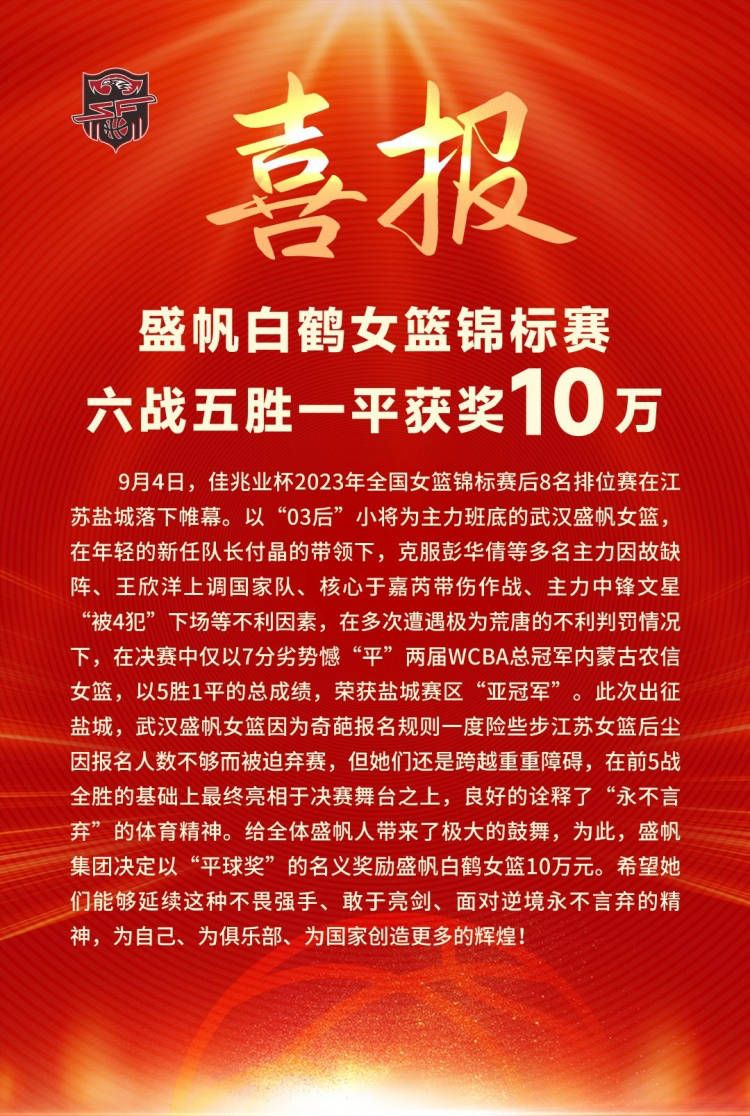 喜报

盛帆白鹤女篮锦标赛
六战五胜一平获奖10万

9月4日，佳兆业杯2023年全国女篮锦标赛后8名排位赛在江苏盐城落下帷幕。以“03后”小将为主力班底的武汉盛帆女篮，在年轻的新任队长付晶的带领下，克服彭华倩等多名主力因故缺阵、王欣洋上调国家队、核心于嘉芮带伤作战、主力中锋文星“被4犯”下场等不利因素，在多次遭遇极为荒唐的不利判罚情况下，在决赛中仅以7分劣势憾“平”两届WCBA总冠军内蒙古农信女篮，以5胜1平的总成绩，荣获盐城赛区“亚冠军”。此次出征盐城，武汉盛帆女篮因为奇葩报名规则一度险些步江苏女篮后尘因报名人数不够而被迫弃赛，但她们还是跨越重重障碍，在前5战全胜的基础上最终亮相于决赛舞台之上，良好的诠释了“永不言弃”的体育精神。给全体盛帆人带来了极大的鼓舞，为此，盛帆集团决定以“平球奖”的名义奖励盛帆白鹤女篮10万元。希望她们能够延续这种不畏强手、敢于亮剑、面对逆境永不言弃的精神，为自己、为俱乐部、为国家创造更多的辉煌！